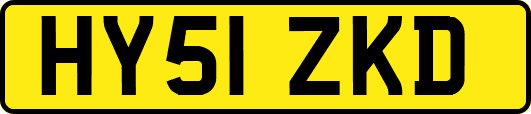 HY51 ZKD